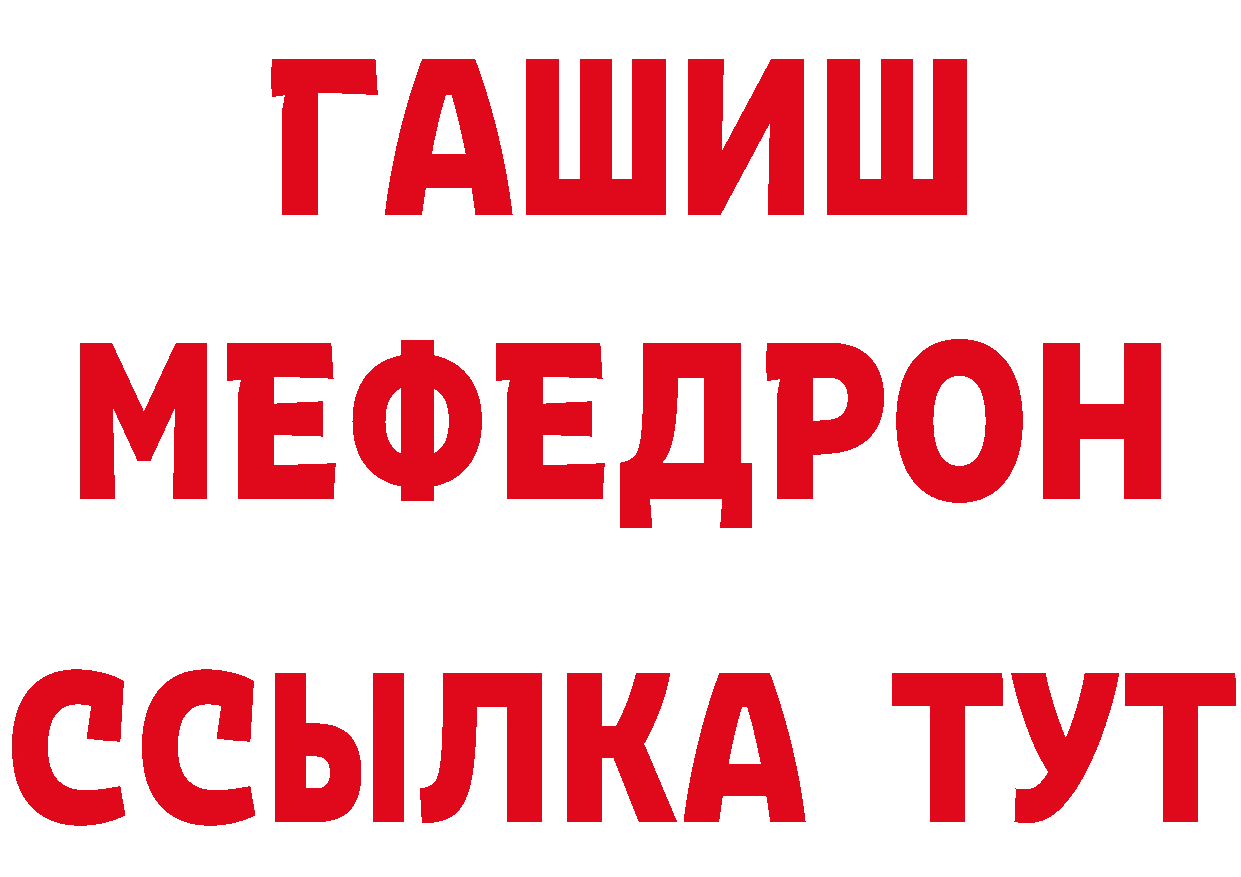 ГАШИШ
МЕФЕДРОН
ССЫЛКА ТУТ